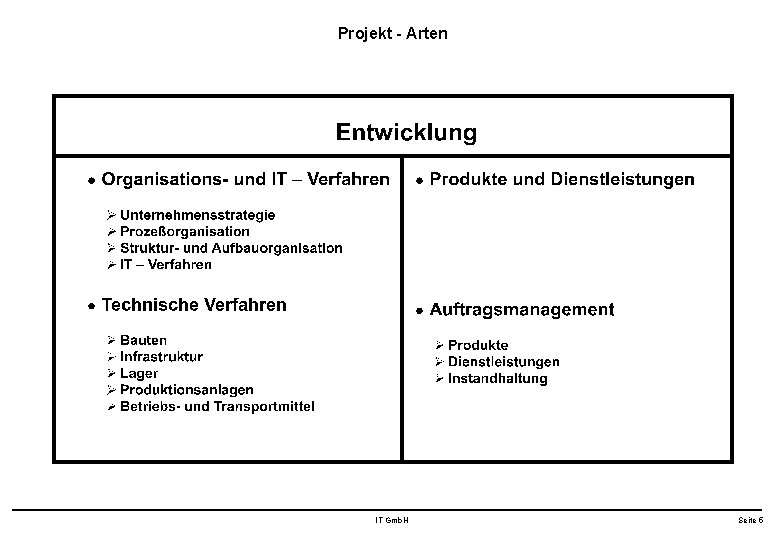 Projekt - Arten

Entwicklung

• Organisations- und IT – Verfahren

➢ Unternehmensstrategie
➢ Prozeßorganisation
➢ Struktur- und Aufbauorganisation
➢ IT – Verfahren

• Technische Verfahren

➢ Bauten
➢ Infrastruktur
➢ Lager
➢ Produktionsanlagen
➢ Betriebs- und Transportmittel

• Produkte und Dienstleistungen

• Auftragsmanagement

➢ Produkte
➢ Dienstleistungen
➢ Instandhaltung

IT GmbH

Seite 6